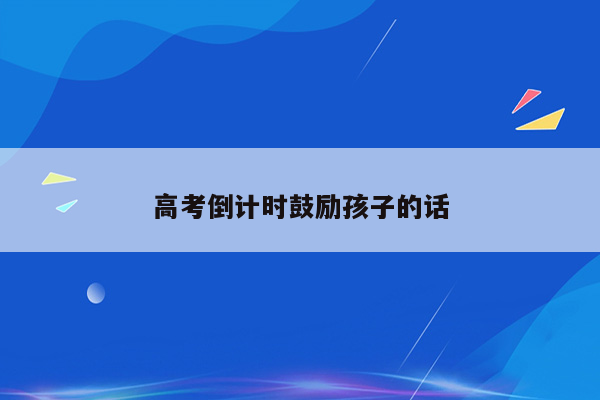 高考倒计时鼓励孩子的话